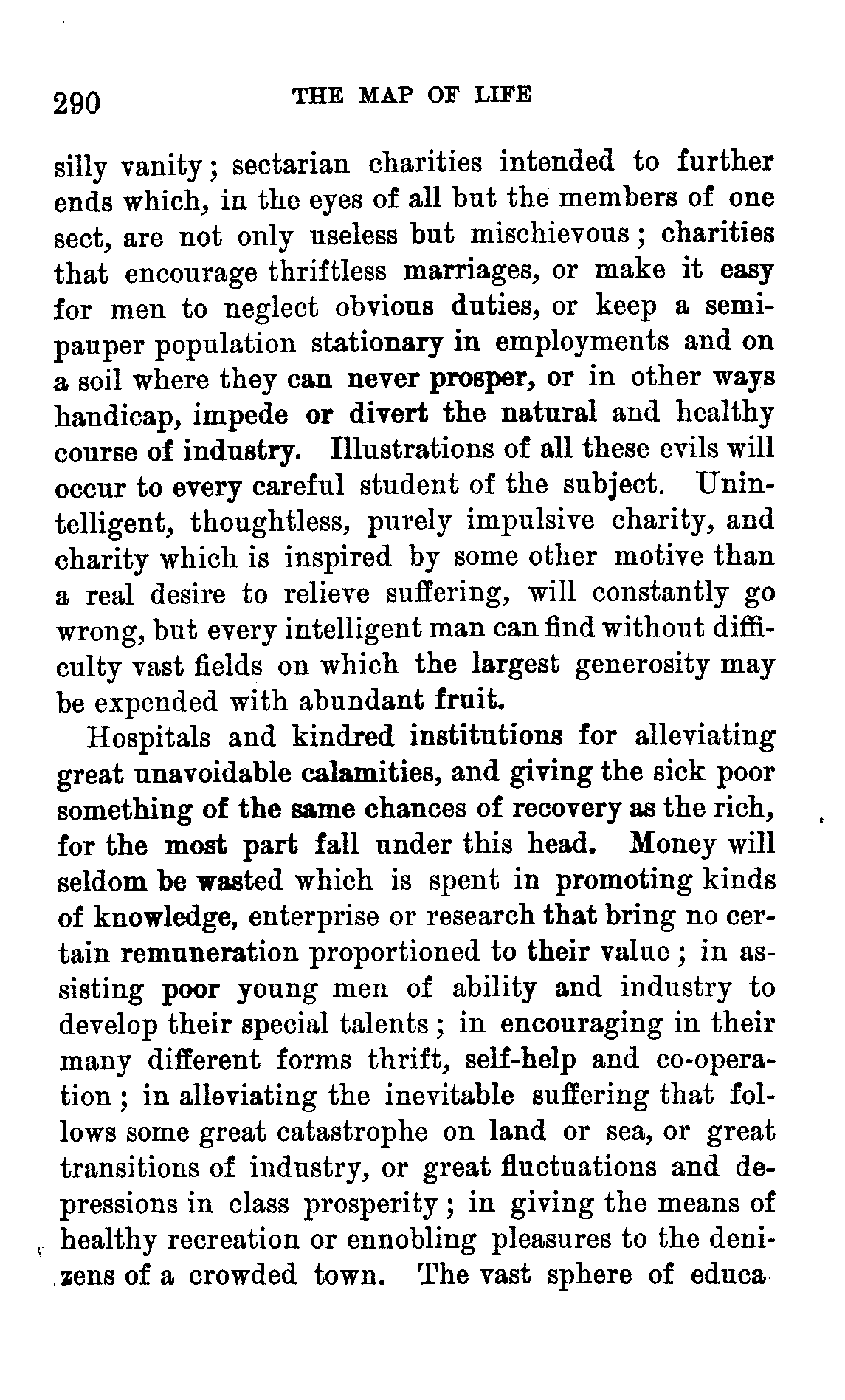 290 THE MAP OF LIFE

silly vanity; sectarian charities intended to further ends which, in the eyes of all but the members of one sect, are not only useless but mischievous; charities that encourage thriftless marriages, or make it easy for men to neglect obvious duties, or keep a semi-pauper population stationary in employments and on a soil where they can never prosper, or in other ways handicap, impede or divert the natural and healthy course of industry. Illustrations of all these evils will occur to every careful student of the subject. Unintelligent, thoughtless, purely impulsive charity, and charity which is inspired by some other motive than a real desire to relieve suffering, will constantly go wrong, but every intelligent man can find without difficulty vast fields on which the largest generosity may be expended with abundant fruit.

Hospitals and kindred institutions for alleviating great unavoidable calamities, and giving the sick poor something of the same chances of recovery as the rich, for the most part fall under this head. Money will seldom be wasted which is spent in promoting kinds of knowledge, enterprise or research that bring no certain remuneration proportioned to their value; in assisting poor young men of ability and industry to develop their special talents; in encouraging in their many different forms thrift, self-help and co-operation; in alleviating the inevitable suffering that follows some great catastrophe on land or sea, or great transitions of industry, or great fluctuations and depressions in class prosperity; in giving the means of healthy recreation or ennobling pleasures to the denizens of a crowded town. The vast sphere of educa